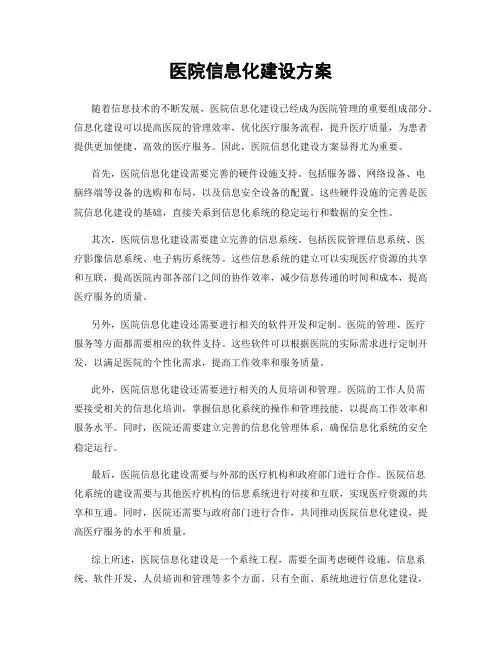 医院信息化建设方案

随着信息技术的不断发展，医院信息化建设已经成为医院管理的重要组成部分。信息化建设可以提高医院的管理效率，优化医疗服务流程，提升医疗质量，为患者提供更加便捷、高效的医疗服务。因此，医院信息化建设方案显得尤为重要。

首先，医院信息化建设需要完善的硬件设施支持。包括服务器、网络设备、电脑终端等设备的选购和布局，以及信息安全设备的配置。这些硬件设施的完善是医院信息化建设的基础，直接关系到信息化系统的稳定运行和数据的安全性。

其次，医院信息化建设需要建立完善的信息系统。包括医院管理信息系统、医疗影像信息系统、电子病历系统等。这些信息系统的建立可以实现医疗资源的共享和互联，提高医院内部各部门之间的协作效率，减少信息传递的时间和成本，提高医疗服务的质量。

另外，医院信息化建设还需要进行相关的软件开发和定制。医院的管理、医疗服务等方面都需要相应的软件支持。这些软件可以根据医院的实际需求进行定制开发，以满足医院的个性化需求，提高工作效率和服务质量。

此外，医院信息化建设还需要进行相关的人员培训和管理。医院的工作人员需要接受相关的信息化培训，掌握信息化系统的操作和管理技能，以提高工作效率和服务水平。同时，医院还需要建立完善的信息化管理体系，确保信息化系统的安全稳定运行。

最后，医院信息化建设需要与外部的医疗机构和政府部门进行合作。医院信息化系统的建设需要与其他医疗机构的信息系统进行对接和互联，实现医疗资源的共享和互通。同时，医院还需要与政府部门进行合作，共同推动医院信息化建设，提高医疗服务的水平和质量。

综上所述，医院信息化建设是一个系统工程，需要全面考虑硬件设施、信息系统、软件开发、人员培训和管理等多个方面。只有全面、系统地进行信息化建设，